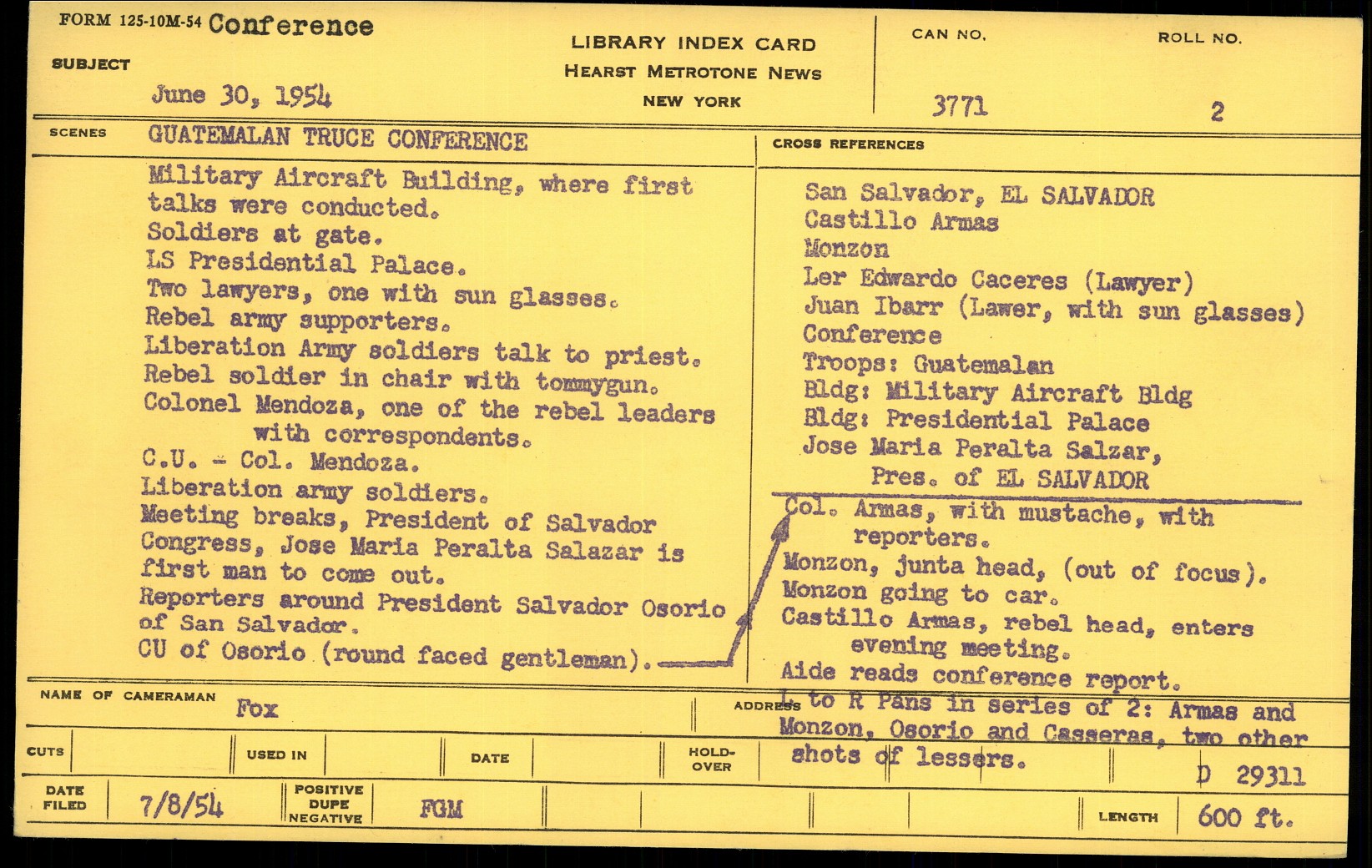 FORM 125-10M-54 Conference

SUBJECT

June 30, 1954

LIBRARY INDEX CARD
HEARST METROTONE NEWS
NEW YORK

CAN NO.
3771

ROLL NO.
2

SCENES

GUATEMALAN TRUCE CONFERENCE

Military Aircraft Building, where first talks were conducted.
Soldiers at gate.
LS Presidential Palace.
Two lawyers, one with sun glasses.
Rebel army supporters.
Liberation Army soldiers talk to priest.
Rebel soldier in chair with tommygun.
Colonel Mendoza, one of the rebel leaders with correspondents.
C.U. - Col. Mendoza.
Liberation army soldiers.
Meeting breaks, President of Salvador Congress, Jose Maria Peralta Salazar is first man to come out.
Reporters around President Salvador Osorio of San Salvador.
CU of Osorio (round faced gentleman).

CROSS REFERENCES

San Salvador, EL SALVADOR
Castillo Armas
Monzon
Ler Edwardo Caceres (Lawyer)
Juan Ibarr (Lawer, with sun glasses)
Conference
Troops: Guatemalan
Bldg: Military Aircraft Bldg
Bldg: Presidential Palace
Jose Maria Peralta Salzar,
Pres. of EL SALVADOR

Col. Armas, with mustache, with reporters.
Monzon, junta head, (out of focus).
Monzon going to car.
Castillo Armas, rebel head, enters evening meeting.
Aide reads conference report.
L to R Pans in series of 2: Armas and Monzon, Osorio and Casseras, two other shots of lessers.

NAME OF CAMERAMAN Fox

ADDRESS

CUTS

USED IN

DATE

HOLD-OVER

D 29311

DATE FILED 7/8/54

POSITIVE DUPE NEGATIVE FGM

LENGTH 600 ft.